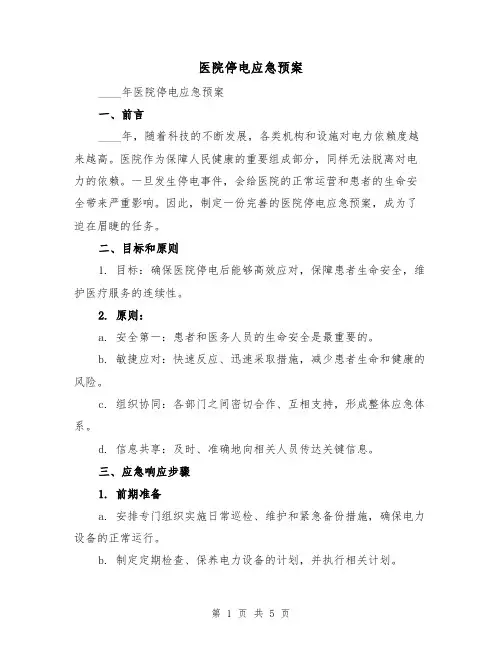 医院停电应急预案

____年医院停电应急预案

一、前言

____年，随着科技的不断发展，各类机构和设施对电力依赖度越来越高。医院作为保障人民健康的重要组成部分，同样无法脱离对电力的依赖。一旦发生停电事件，会给医院的正常运营和患者的生命安全带来严重影响。因此，制定一份完善的医院停电应急预案，成为了迫在眉睫的任务。

二、目标和原则

1. 目标：确保医院停电后能够高效应对，保障患者生命安全，维护医疗服务的连续性。

2. 原则：

a. 安全第一：患者和医务人员的生命安全是最重要的。

b. 敏捷应对：快速反应、迅速采取措施，减少患者生命和健康的风险。

c. 组织协同：各部门之间密切合作、互相支持，形成整体应急体系。

d. 信息共享：及时、准确地向相关人员传达关键信息。

三、应急响应步骤

1. 前期准备

a. 安排专门组织实施日常巡检、维护和紧急备份措施，确保电力设备的正常运行。

b. 制定定期检查、保养电力设备的计划，并执行相关计划。

第 1 页 共 5 页